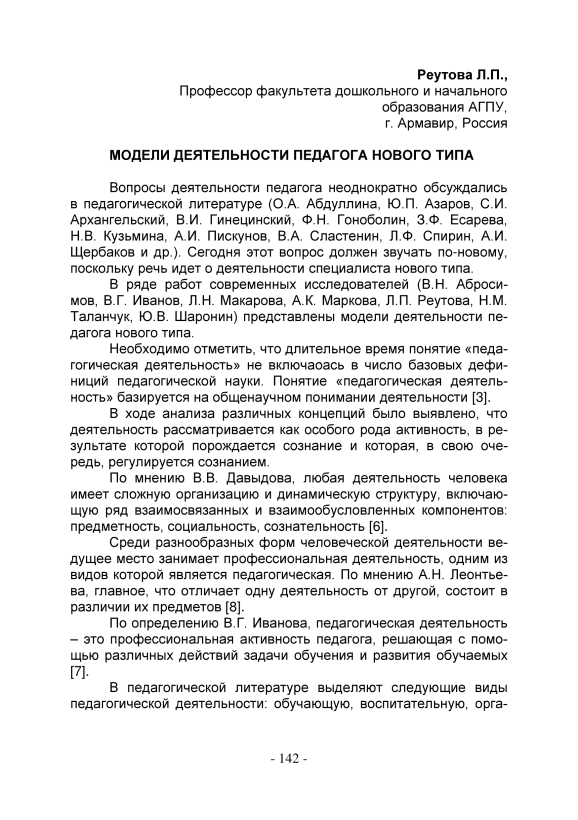 Реутова Л.П.,
Профессор факультета дошкольного и начального образования АГПУ,
г. Армавир, Россия

МОДЕЛИ ДЕЯТЕЛЬНОСТИ ПЕДАГОГА НОВОГО ТИПА

Вопросы деятельности педагога неоднократно обсуждались в педагогической литературе (О.А. Абдуллина, Ю.П. Азаров, С.И. Архангельский, В.И. Гинецинский, Ф.Н. Гоноболин, З.Ф. Есарева, Н.В. Кузьмина, А.И. Пискунов, В.А. Сластенин, Л.Ф. Спирин, А.И. Щербаков и др.). Сегодня этот вопрос должен звучать по-новому, поскольку речь идет о деятельности специалиста нового типа.

В ряде работ современных исследователей (В.Н. Абросимов, В.Г. Иванов, Л.Н. Макарова, А.К. Маркова, Л.П. Реутова, Н.М. Таланчук, Ю.В. Шаронин) представлены модели деятельности педагога нового типа.

Необходимо отметить, что длительное время понятие «педагогическая деятельность» не включаоась в число базовых дефиниций педагогической науки. Понятие «педагогическая деятельность» базируется на общенаучном понимании деятельности [3].

В ходе анализа различных концепций было выявлено, что деятельность рассматривается как особого рода активность, в результате которой порождается сознание и которая, в свою очередь, регулируется сознанием.

По мнению В.В. Давыдова, любая деятельность человека имеет сложную организацию и динамическую структуру, включающую ряд взаимосвязанных и взаимообусловленных компонентов: предметность, социальность, сознательность [6].

Среди разнообразных форм человеческой деятельности ведущее место занимает профессиональная деятельность, одним из видов которой является педагогическая. По мнению А.Н. Леонтьева, главное, что отличает одну деятельность от другой, состоит в различии их предметов [8].

По определению В.Г. Иванова, педагогическая деятельность – это профессиональная активность педагога, решающая с помощью различных действий задачи обучения и развития обучаемых [7].

В педагогической литературе выделяют следующие виды педагогической деятельности: обучающую, воспитательную, орга-

- 142 -